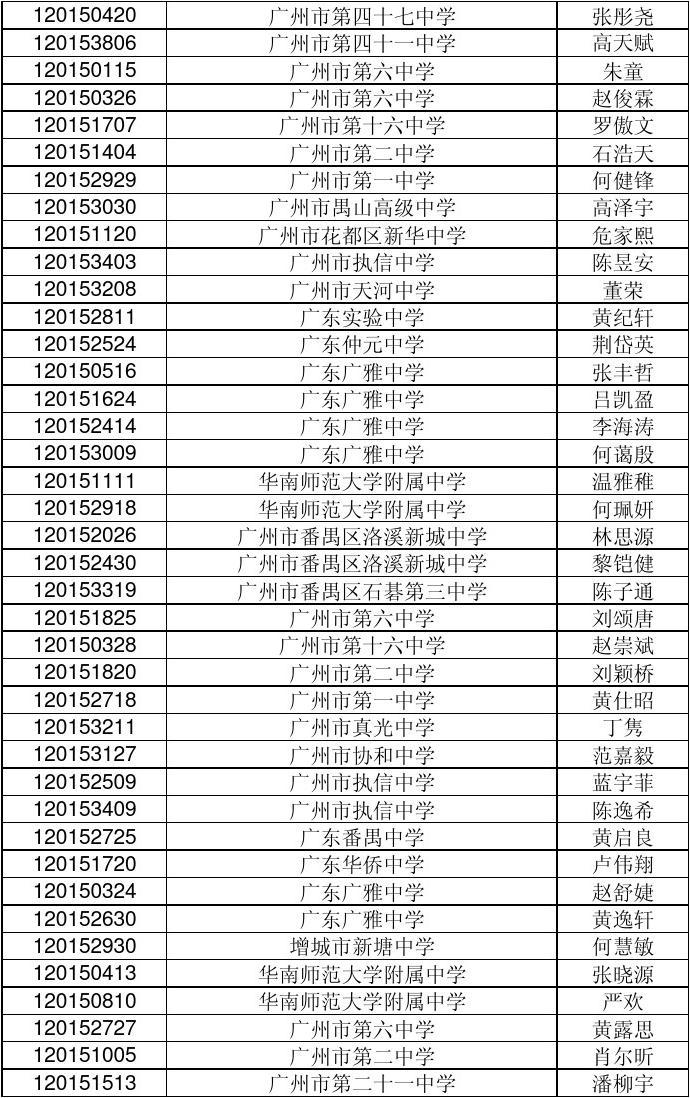 | | | |
|---|---|---|
| 120150420 | 广州市第四十七中学 | 张彤尧 |
| 120153806 | 广州市第四十一中学 | 高天赋 |
| 120150115 | 广州市第六中学 | 朱童 |
| 120150326 | 广州市第六中学 | 赵俊霖 |
| 120151707 | 广州市第十六中学 | 罗傲文 |
| 120151404 | 广州市第二中学 | 石浩天 |
| 120152929 | 广州市第一中学 | 何健锋 |
| 120153030 | 广州市禺山高级中学 | 高泽宇 |
| 120151120 | 广州市花都区新华中学 | 危家熙 |
| 120153403 | 广州市执信中学 | 陈昱安 |
| 120153208 | 广州市天河中学 | 董荣 |
| 120152811 | 广东实验中学 | 黄纪轩 |
| 120152524 | 广东仲元中学 | 荆岱英 |
| 120150516 | 广东广雅中学 | 张丰哲 |
| 120151624 | 广东广雅中学 | 吕凯盈 |
| 120152414 | 广东广雅中学 | 李海涛 |
| 120153009 | 广东广雅中学 | 何蔼殷 |
| 120151111 | 华南师范大学附属中学 | 温雅稚 |
| 120152918 | 华南师范大学附属中学 | 何珮妍 |
| 120152026 | 广州市番禺区洛溪新城中学 | 林思源 |
| 120152430 | 广州市番禺区洛溪新城中学 | 黎铠健 |
| 120153319 | 广州市番禺区石碁第三中学 | 陈子通 |
| 120151825 | 广州市第六中学 | 刘颂唐 |
| 120150328 | 广州市第十六中学 | 赵崇斌 |
| 120151820 | 广州市第二中学 | 刘颖桥 |
| 120152718 | 广州市第一中学 | 黄仕昭 |
| 120153211 | 广州市真光中学 | 丁隽 |
| 120153127 | 广州市协和中学 | 范嘉毅 |
| 120152509 | 广州市执信中学 | 蓝宇菲 |
| 120153409 | 广州市执信中学 | 陈逸希 |
| 120152725 | 广东番禺中学 | 黄启良 |
| 120151720 | 广东华侨中学 | 卢伟翔 |
| 120150324 | 广东广雅中学 | 赵舒婕 |
| 120152630 | 广东广雅中学 | 黄逸轩 |
| 120152930 | 增城市新塘中学 | 何慧敏 |
| 120150413 | 华南师范大学附属中学 | 张晓源 |
| 120150810 | 华南师范大学附属中学 | 严欢 |
| 120152727 | 广州市第六中学 | 黄露思 |
| 120151005 | 广州市第二中学 | 肖尔昕 |
| 120151513 | 广州市第二十一中学 | 潘柳宇 |